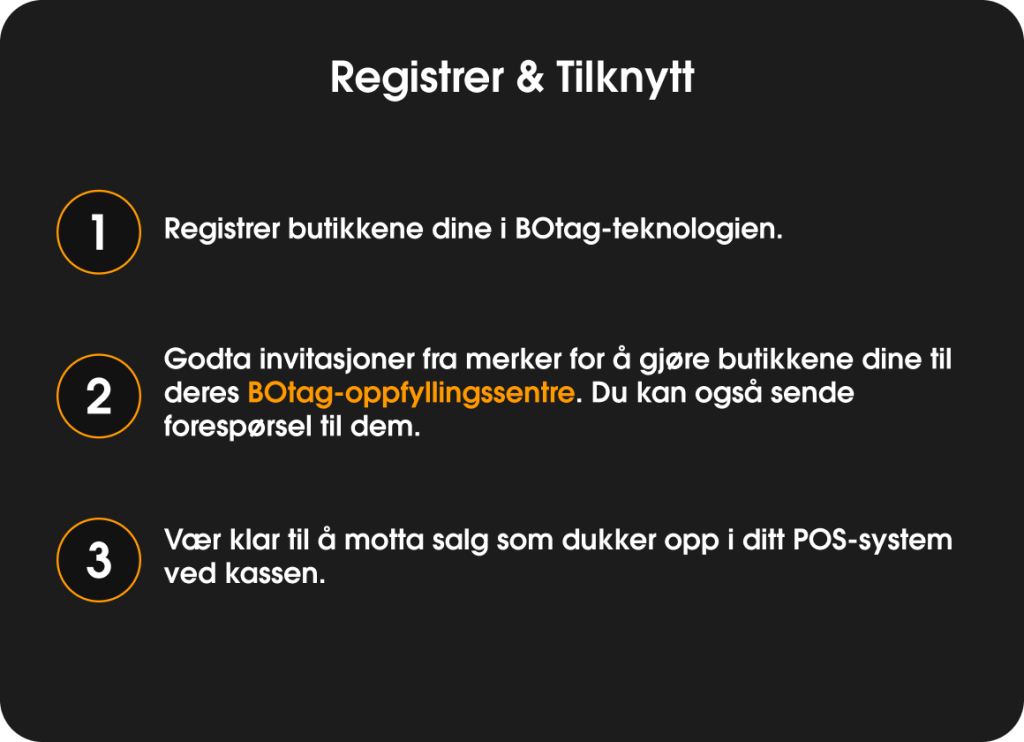 Registrer & Tilknytt

1

Registrer butikkene dine i BOtag-teknologien.

2

Godta invitasjoner fra merker for å gjøre butikkene dine til deres BOtag-oppfyllingssentre. Du kan også sende forespørsel til dem.

3

Vær klar til å motta salg som dukker opp i ditt POS-system ved kassen.